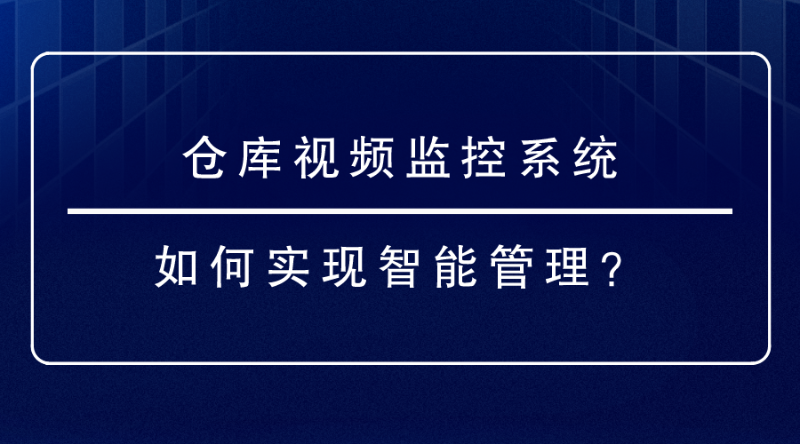 仓库视频监控系统

如何实现智能管理？